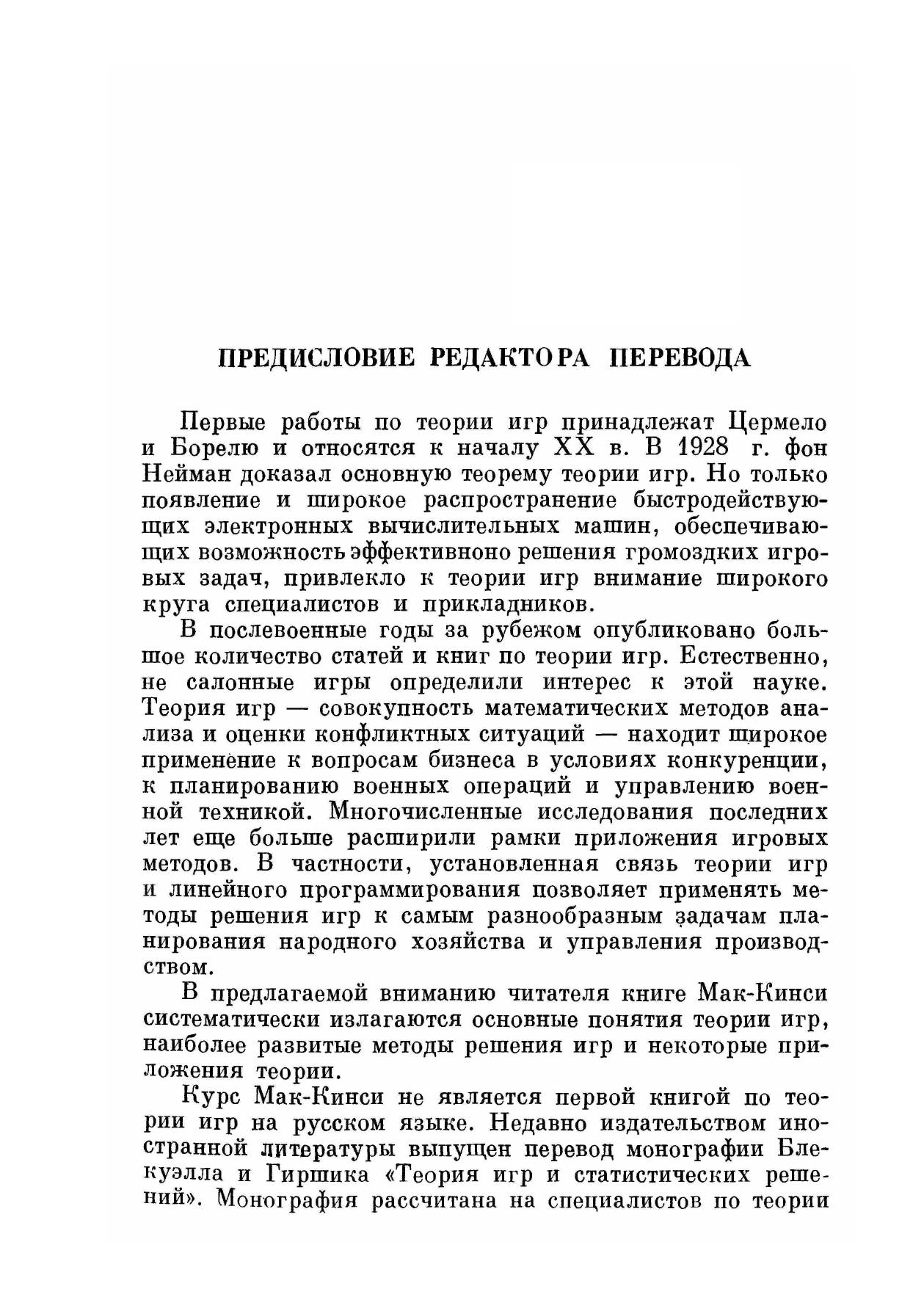 ПРЕДИСЛОВИЕ РЕДАКТОРА ПЕРЕВОДА

Первые работы по теории игр принадлежат Цермело и Борелю и относятся к началу XX в. В 1928 г. фон Нейман доказал основную теорему теории игр. Но только появление и широкое распространение быстродействующих электронных вычислительных машин, обеспечивающих возможность эффективноно решения громоздких игровых задач, привлекло к теории игр внимание широкого круга специалистов и прикладников.

В послевоенные годы за рубежом опубликовано большое количество статей и книг по теории игр. Естественно, не салонные игры определили интерес к этой науке. Теория игр — совокупность математических методов анализа и оценки конфликтных ситуаций — находит широкое применение к вопросам бизнеса в условиях конкуренции, к планированию военных операций и управлению военной техникой. Многочисленные исследования последних лет еще больше расширили рамки приложения игровых методов. В частности, установленная связь теории игр и линейного программирования позволяет применять методы решения игр к самым разнообразным задачам планирования народного хозяйства и управления производством.

В предлагаемой вниманию читателя книге Мак-Кинси систематически излагаются основные понятия теории игр, наиболее развитые методы решения игр и некоторые приложения теории.

Курс Мак-Кинси не является первой книгой по теории игр на русском языке. Недавно издательством иностранной литературы выпущен перевод монографии Блекуэлла и Гиршика «Теория игр и статистических решений». Монография рассчитана на специалистов по теории